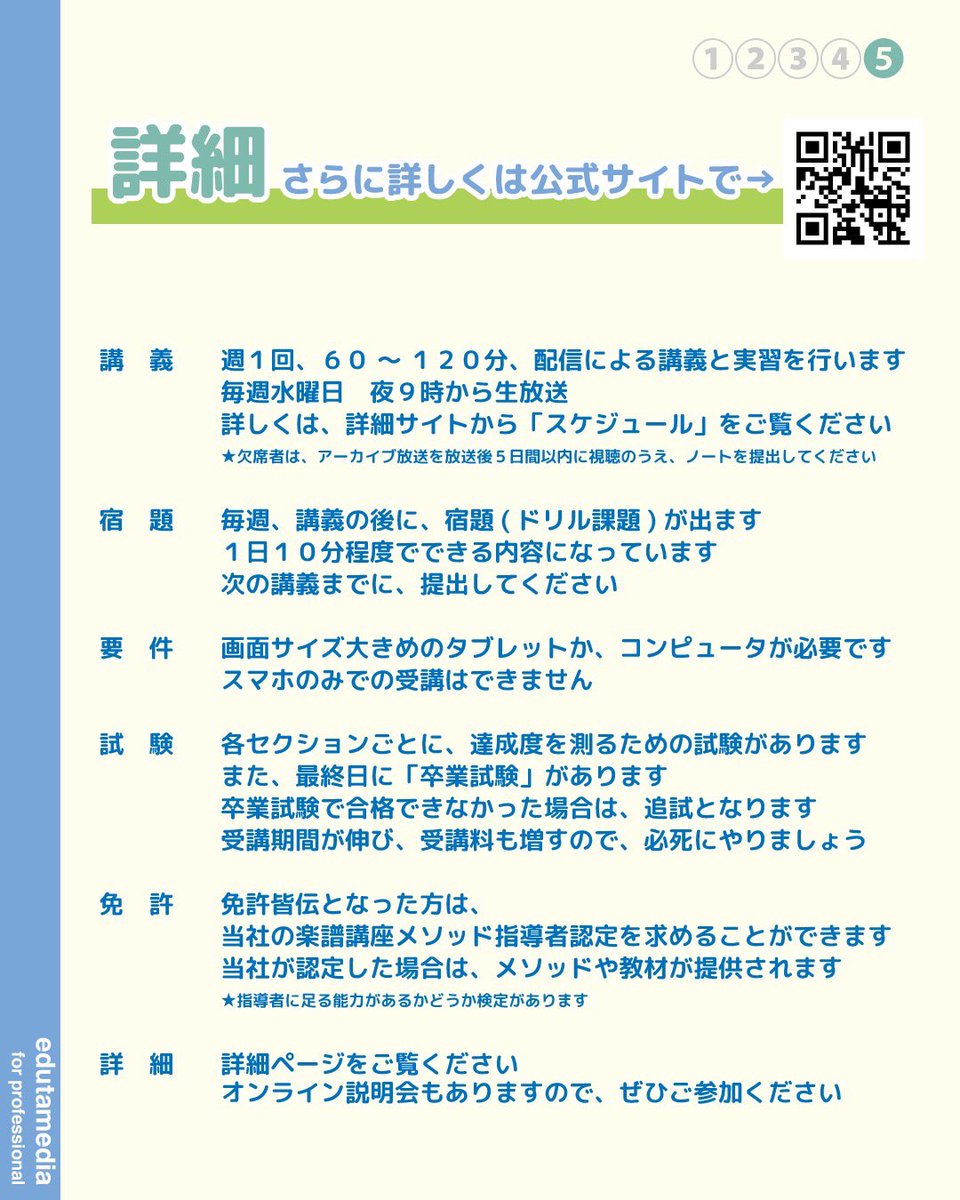 ①②③④⑤

詳細 さらに詳しくは公式サイトで→

講　義　週１回、６０ ～ １２０分、配信による講義と実習を行います
毎週水曜日　夜９時から生放送
詳しくは、詳細サイトから「スケジュール」をご覧ください
★欠席者は、アーカイブ放送を放送後５日間以内に視聴のうえ、ノートを提出してください

宿　題　毎週、講義の後に、宿題 ( ドリル課題 ) が出ます
１日１０分程度でできる内容になっています
次の講義までに、提出してください

要　件　画面サイズ大きめのタブレットか、コンピュータが必要です
スマホのみでの受講はできません

試　験　各セクションごとに、達成度を測るための試験があります
また、最終日に「卒業試験」があります
卒業試験で合格できなかった場合は、追試となります
受講期間が伸び、受講料も増すので、必死にやりましょう

免　許　免許皆伝となった方は、
当社の楽譜講座メソッド指導者認定を求めることができます
当社が認定した場合は、メソッドや教材が提供されます
★指導者に足る能力があるかどうか検定があります

詳　細　詳細ページをご覧ください
オンライン説明会もありますので、ぜひご参加ください

edutamedia
for professional